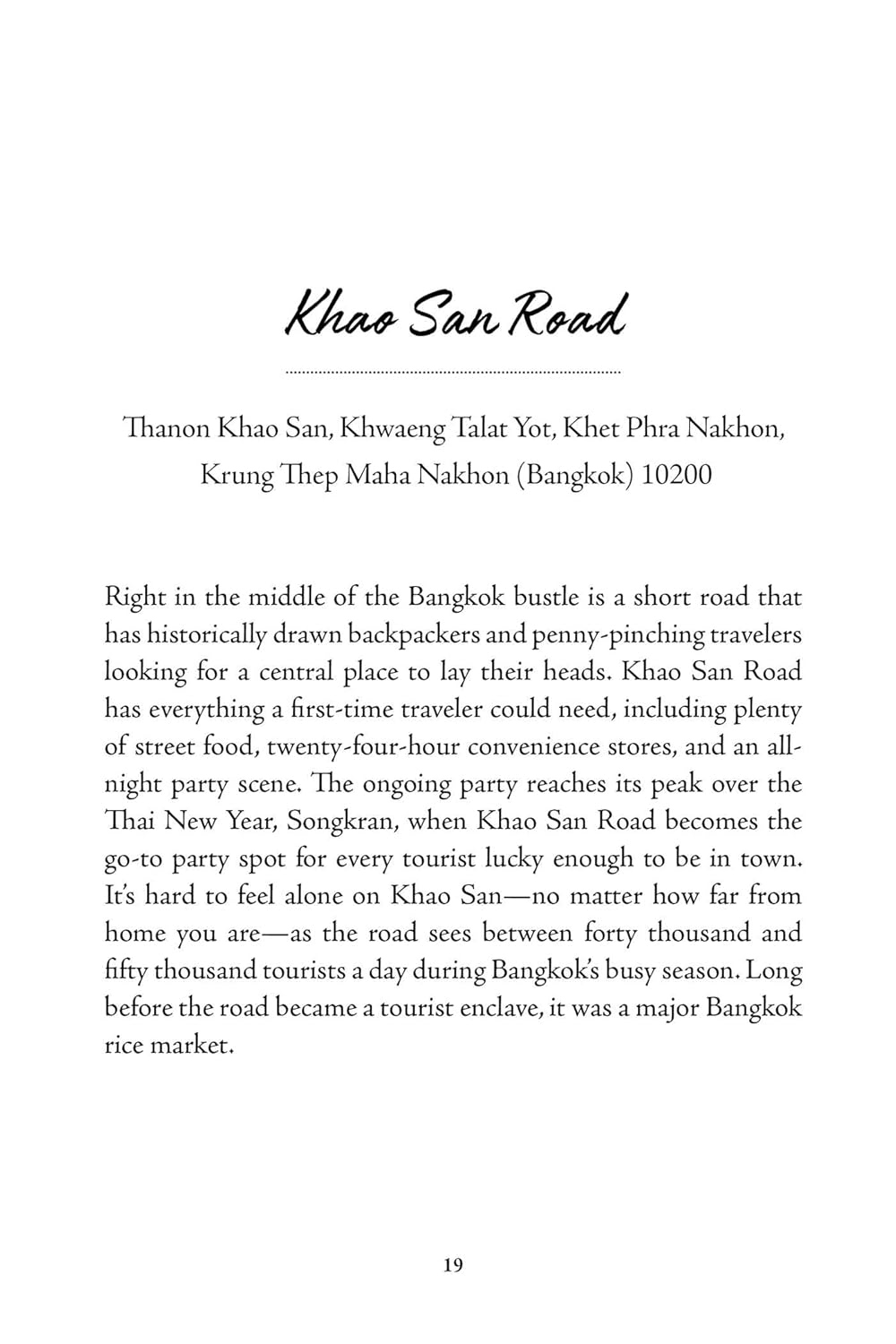 Khao San Road

Thanon Khao San, Khwaeng Talat Yot, Khet Phra Nakhon, Krung Thep Maha Nakhon (Bangkok) 10200

Right in the middle of the Bangkok bustle is a short road that has historically drawn backpackers and penny-pinching travelers looking for a central place to lay their heads. Khao San Road has everything a first-time traveler could need, including plenty of street food, twenty-four-hour convenience stores, and an all-night party scene. The ongoing party reaches its peak over the Thai New Year, Songkran, when Khao San Road becomes the go-to party spot for every tourist lucky enough to be in town. It's hard to feel alone on Khao San—no matter how far from home you are—as the road sees between forty thousand and fifty thousand tourists a day during Bangkok's busy season. Long before the road became a tourist enclave, it was a major Bangkok rice market.

19